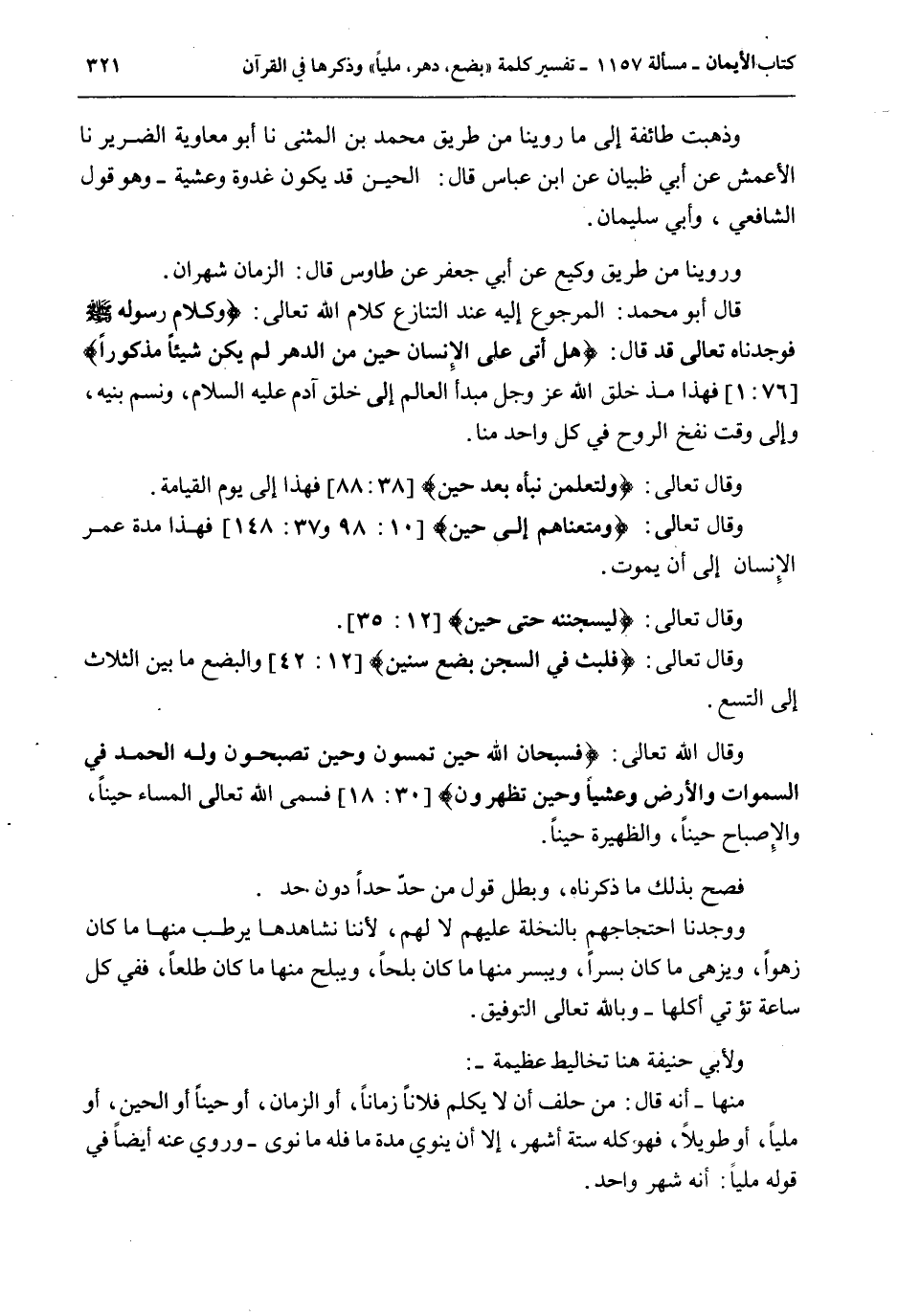 كتاب الأيمان ـ مسألة ١١٥٧ ـ تفسير كلمة «بضع، دهر، ملياً» وذكرها في القرآن ٣٢١

وذهبت طائفة إلى ما روينا من طريق محمد بن المثنى نا أبو معاوية الضرير نا الأعمش عن أبي ظبيان عن ابن عباس قال: الحين قد يكون غدوة وعشية ـ وهو قول الشافعي، وأبي سليمان.

وروينا من طريق وكيع عن أبي جعفر عن طاوس قال: الزمان شهران.

قال أبو محمد: المرجوع إليه عند التنازع كلام الله تعالى: ﴿وكلام رسوله ﷺ فوجدناه تعالى قد قال: ﴿هل أتى على الإنسان حين من الدهر لم يكن شيئاً مذكوراً﴾ [٧٦: ١] فهذا مذ خلق الله عز وجل مبدأ العالم إلى خلق آدم عليه السلام، ونسم بنيه، وإلى وقت نفخ الروح في كل واحد منا.

وقال تعالى: ﴿ولتعلمن نبأه بعد حين﴾ [٣٨: ٨٨] فهذا إلى يوم القيامة.

وقال تعالى: ﴿ومتعناهم إلى حين﴾ [١٠: ٩٨ و٣٧: ١٤٨] فهذا مدة عمر الإنسان إلى أن يموت.

وقال تعالى: ﴿ليسجننه حتى حين﴾ [١٢: ٣٥].

وقال تعالى: ﴿فلبث في السجن بضع سنين﴾ [١٢: ٤٢] والبضع ما بين الثلاث إلى التسع.

وقال الله تعالى: ﴿فسبحان الله حين تمسون وحين تصبحون وله الحمد في السموات والأرض وعشياً وحين تظهرون﴾ [٣٠: ١٨] فسمى الله تعالى المساء حيناً، والإصباح حيناً، والظهيرة حيناً.

فصح بذلك ما ذكرناه، وبطل قول من حدّ حداً دون حد.

ووجدنا احتجاجهم بالنخلة عليهم لا لهم، لأننا نشاهدها يرطب منها ما كان زهواً، ويزهى ما كان بسراً، ويبسر منها ما كان بلحاً، ويبلح منها ما كان طلعاً، ففي كل ساعة تؤتي أكلها ـ وبالله تعالى التوفيق.

ولأبي حنيفة هنا تخاليط عظيمة ـ:

منها ـ أنه قال: من حلف أن لا يكلم فلاناً زماناً، أو الزمان، أو حيناً أو الحين، أو ملياً، أو طويلاً، فهو كله ستة أشهر، إلا أن ينوي مدة ما فله ما نوى ـ وروي عنه أيضاً في قوله ملياً: أنه شهر واحد.